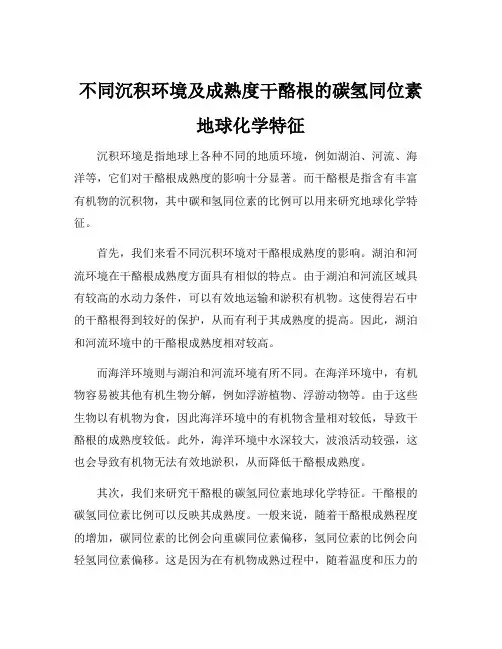 不同沉积环境及成熟度干酪根的碳氢同位素地球化学特征

沉积环境是指地球上各种不同的地质环境，例如湖泊、河流、海洋等，它们对干酪根成熟度的影响十分显著。而干酪根是指含有丰富有机物的沉积物，其中碳和氢同位素的比例可以用来研究地球化学特征。

首先，我们来看不同沉积环境对干酪根成熟度的影响。湖泊和河流环境在干酪根成熟度方面具有相似的特点。由于湖泊和河流区域具有较高的水动力条件，可以有效地运输和淤积有机物。这使得岩石中的干酪根得到较好的保护，从而有利于其成熟度的提高。因此，湖泊和河流环境中的干酪根成熟度相对较高。

而海洋环境则与湖泊和河流环境有所不同。在海洋环境中，有机物容易被其他有机生物分解，例如浮游植物、浮游动物等。由于这些生物以有机物为食，因此海洋环境中的有机物含量相对较低，导致干酪根的成熟度较低。此外，海洋环境中水深较大，波浪活动较强，这也会导致有机物无法有效地淤积，从而降低干酪根成熟度。

其次，我们来研究干酪根的碳氢同位素地球化学特征。干酪根的碳氢同位素比例可以反映其成熟度。一般来说，随着干酪根成熟程度的增加，碳同位素的比例会向重碳同位素偏移，氢同位素的比例会向轻氢同位素偏移。这是因为在有机物成熟过程中，随着温度和压力的